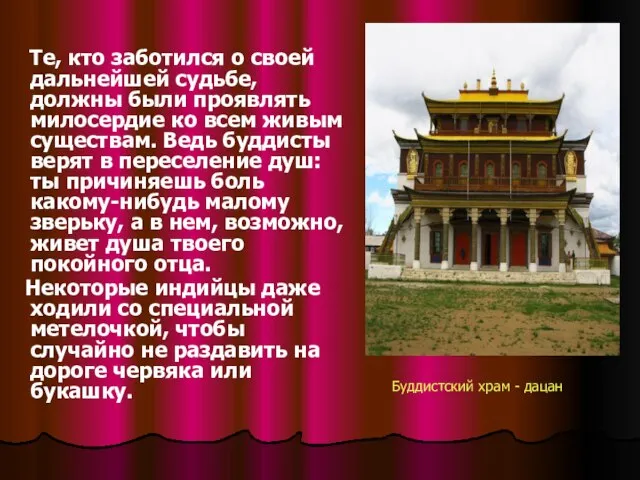 Те, кто заботился о своей дальнейшей судьбе, должны были проявлять милосердие ко всем живым существам. Ведь буддисты верят в переселение душ: ты причиняешь боль какому-нибудь малому зверьку, а в нем, возможно, живет душа твоего покойного отца.

Некоторые индийцы даже ходили со специальной метелочкой, чтобы случайно не раздавить на дороге червяка или букашку.

Буддистский храм - дацан